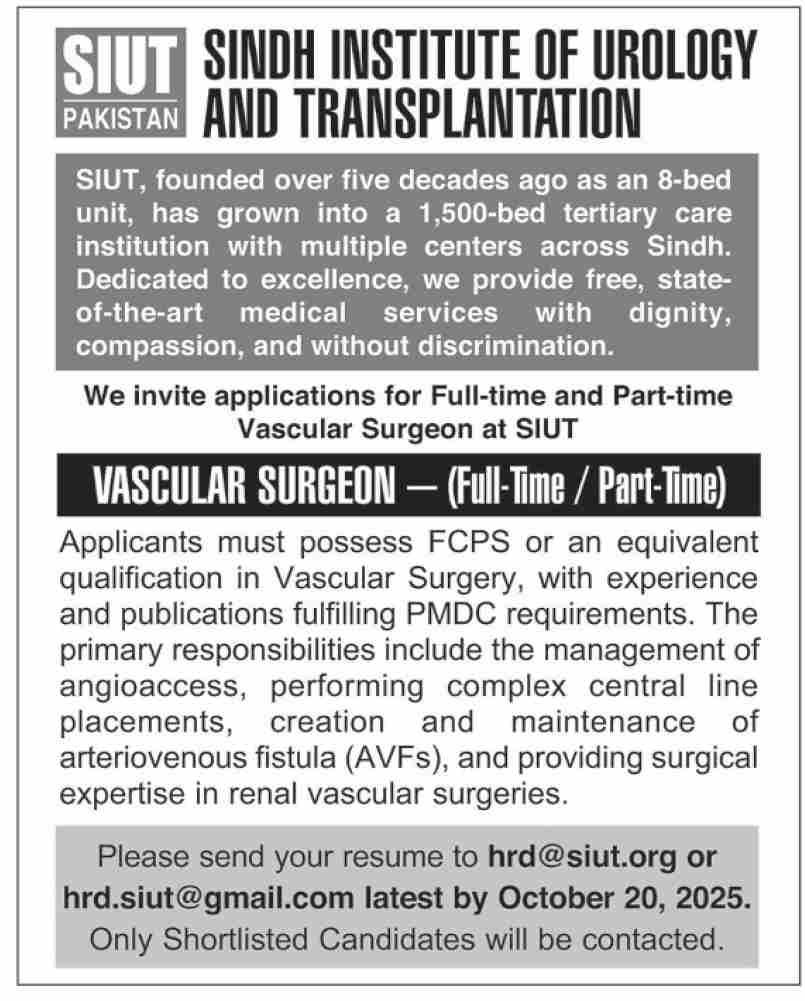 SIUT
PAKISTAN

SINDH INSTITUTE OF UROLOGY AND TRANSPLANTATION

SIUT, founded over five decades ago as an 8-bed unit, has grown into a 1,500-bed tertiary care institution with multiple centers across Sindh. Dedicated to excellence, we provide free, state-of-the-art medical services with dignity, compassion, and without discrimination.

We invite applications for Full-time and Part-time Vascular Surgeon at SIUT

VASCULAR SURGEON — (Full-Time / Part-Time)

Applicants must possess FCPS or an equivalent qualification in Vascular Surgery, with experience and publications fulfilling PMDC requirements. The primary responsibilities include the management of angioaccess, performing complex central line placements, creation and maintenance of arteriovenous fistula (AVFs), and providing surgical expertise in renal vascular surgeries.

Please send your resume to hrd@siut.org or hrd.siut@gmail.com latest by October 20, 2025. Only Shortlisted Candidates will be contacted.